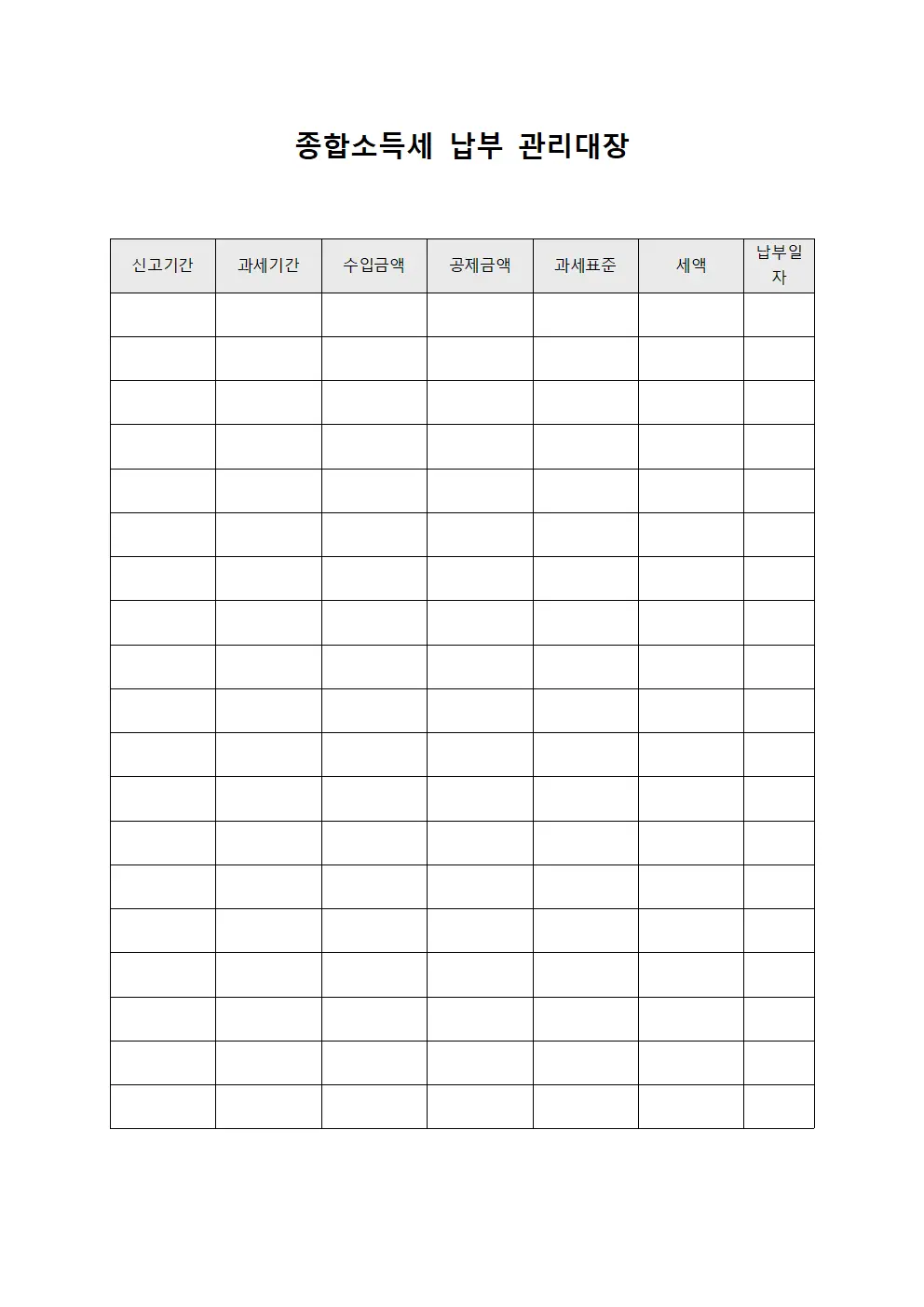 종합소득세 납부 관리대장

| 신고기간 | 과세기간 | 수입금액 | 공제금액 | 과세표준 | 세액 | 납부일자 |
|---|---|---|---|---|---|---|
| | | | | | | |
| | | | | | | |
| | | | | | | |
| | | | | | | |
| | | | | | | |
| | | | | | | |
| | | | | | | |
| | | | | | | |
| | | | | | | |
| | | | | | | |
| | | | | | | |
| | | | | | | |
| | | | | | | |
| | | | | | | |
| | | | | | | |
| | | | | | | |
| | | | | | | |
| | | | | | | |
| | | | | | | |